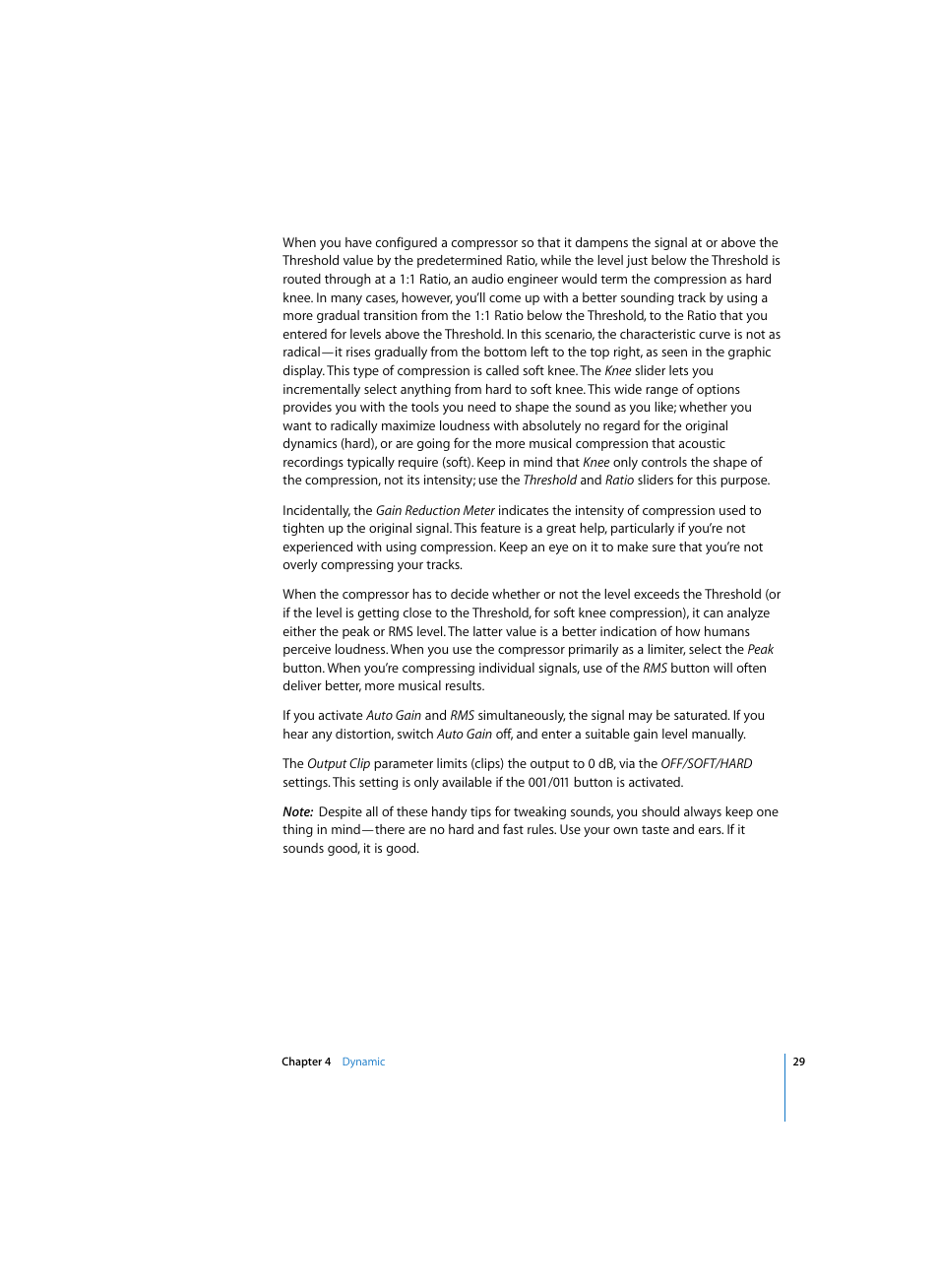 When you have configured a compressor so that it dampens the signal at or above the Threshold value by the predetermined Ratio, while the level just below the Threshold is routed through at a 1:1 Ratio, an audio engineer would term the compression as hard knee. In many cases, however, you'll come up with a better sounding track by using a more gradual transition from the 1:1 Ratio below the Threshold, to the Ratio that you entered for levels above the Threshold. In this scenario, the characteristic curve is not as radical—it rises gradually from the bottom left to the top right, as seen in the graphic display. This type of compression is called soft knee. The Knee slider lets you incrementally select anything from hard to soft knee. This wide range of options provides you with the tools you need to shape the sound as you like; whether you want to radically maximize loudness with absolutely no regard for the original dynamics (hard), or are going for the more musical compression that acoustic recordings typically require (soft). Keep in mind that Knee only controls the shape of the compression, not its intensity; use the Threshold and Ratio sliders for this purpose.

Incidentally, the Gain Reduction Meter indicates the intensity of compression used to tighten up the original signal. This feature is a great help, particularly if you're not experienced with using compression. Keep an eye on it to make sure that you're not overly compressing your tracks.

When the compressor has to decide whether or not the level exceeds the Threshold (or if the level is getting close to the Threshold, for soft knee compression), it can analyze either the peak or RMS level. The latter value is a better indication of how humans perceive loudness. When you use the compressor primarily as a limiter, select the Peak button. When you're compressing individual signals, use of the RMS button will often deliver better, more musical results.

If you activate Auto Gain and RMS simultaneously, the signal may be saturated. If you hear any distortion, switch Auto Gain off, and enter a suitable gain level manually.

The Output Clip parameter limits (clips) the output to 0 dB, via the OFF/SOFT/HARD settings. This setting is only available if the 001/011 button is activated.

Note: Despite all of these handy tips for tweaking sounds, you should always keep one thing in mind—there are no hard and fast rules. Use your own taste and ears. If it sounds good, it is good.

Chapter 4 Dynamic 29